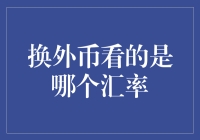 换外币看的是哪个汇率